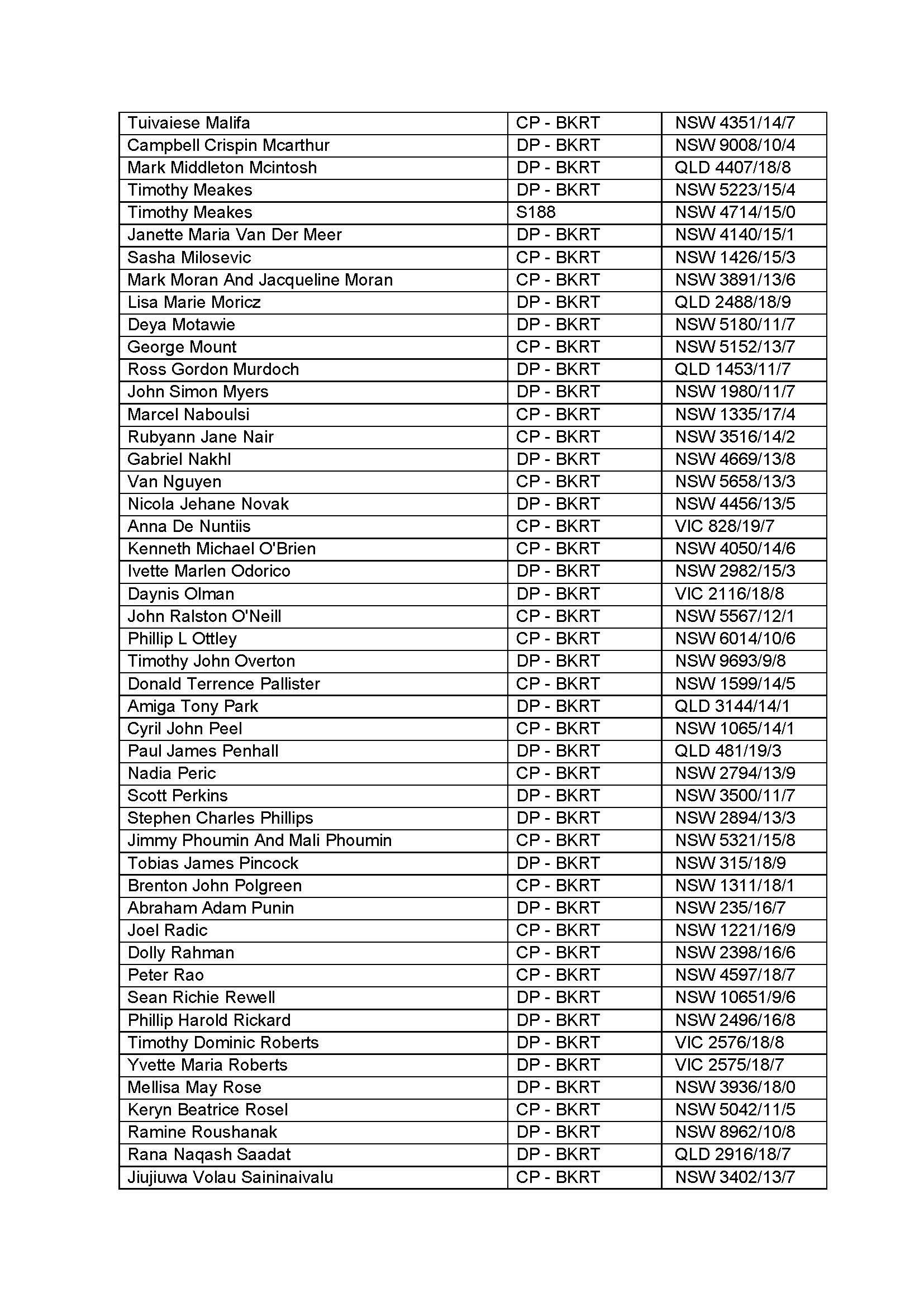 | | | |
|---|---|---|
| Tuivaiese Malifa | CP - BKRT | NSW 4351/14/7 |
| Campbell Crispin Mcarthur | DP - BKRT | NSW 9008/10/4 |
| Mark Middleton Mcintosh | DP - BKRT | QLD 4407/18/8 |
| Timothy Meakes | DP - BKRT | NSW 5223/15/4 |
| Timothy Meakes | S188 | NSW 4714/15/0 |
| Janette Maria Van Der Meer | DP - BKRT | NSW 4140/15/1 |
| Sasha Milosevic | CP - BKRT | NSW 1426/15/3 |
| Mark Moran And Jacqueline Moran | CP - BKRT | NSW 3891/13/6 |
| Lisa Marie Moricz | DP - BKRT | QLD 2488/18/9 |
| Deya Motawie | DP - BKRT | NSW 5180/11/7 |
| George Mount | CP - BKRT | NSW 5152/13/7 |
| Ross Gordon Murdoch | DP - BKRT | QLD 1453/11/7 |
| John Simon Myers | DP - BKRT | NSW 1980/11/7 |
| Marcel Naboulsi | CP - BKRT | NSW 1335/17/4 |
| Rubyann Jane Nair | CP - BKRT | NSW 3516/14/2 |
| Gabriel Nakhl | DP - BKRT | NSW 4669/13/8 |
| Van Nguyen | CP - BKRT | NSW 5658/13/3 |
| Nicola Jehane Novak | DP - BKRT | NSW 4456/13/5 |
| Anna De Nuntiis | CP - BKRT | VIC 828/19/7 |
| Kenneth Michael O'Brien | CP - BKRT | NSW 4050/14/6 |
| Ivette Marlen Odorico | DP - BKRT | NSW 2982/15/3 |
| Daynis Olman | DP - BKRT | VIC 2116/18/8 |
| John Ralston O'Neill | CP - BKRT | NSW 5567/12/1 |
| Phillip L Ottley | CP - BKRT | NSW 6014/10/6 |
| Timothy John Overton | DP - BKRT | NSW 9693/9/8 |
| Donald Terrence Pallister | CP - BKRT | NSW 1599/14/5 |
| Amiga Tony Park | DP - BKRT | QLD 3144/14/1 |
| Cyril John Peel | CP - BKRT | NSW 1065/14/1 |
| Paul James Penhall | DP - BKRT | QLD 481/19/3 |
| Nadia Peric | CP - BKRT | NSW 2794/13/9 |
| Scott Perkins | DP - BKRT | NSW 3500/11/7 |
| Stephen Charles Phillips | DP - BKRT | NSW 2894/13/3 |
| Jimmy Phoumin And Mali Phoumin | CP - BKRT | NSW 5321/15/8 |
| Tobias James Pincock | DP - BKRT | NSW 315/18/9 |
| Brenton John Polgreen | CP - BKRT | NSW 1311/18/1 |
| Abraham Adam Punin | DP - BKRT | NSW 235/16/7 |
| Joel Radic | CP - BKRT | NSW 1221/16/9 |
| Dolly Rahman | CP - BKRT | NSW 2398/16/6 |
| Peter Rao | CP - BKRT | NSW 4597/18/7 |
| Sean Richie Rewell | DP - BKRT | NSW 10651/9/6 |
| Phillip Harold Rickard | DP - BKRT | NSW 2496/16/8 |
| Timothy Dominic Roberts | DP - BKRT | VIC 2576/18/8 |
| Yvette Maria Roberts | DP - BKRT | VIC 2575/18/7 |
| Mellisa May Rose | DP - BKRT | NSW 3936/18/0 |
| Keryn Beatrice Rosel | CP - BKRT | NSW 5042/11/5 |
| Ramine Roushanak | DP - BKRT | NSW 8962/10/8 |
| Rana Naqash Saadat | DP - BKRT | QLD 2916/18/7 |
| Jiujiuwa Volau Saininaivalu | CP - BKRT | NSW 3402/13/7 |